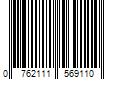 0 762111 569110